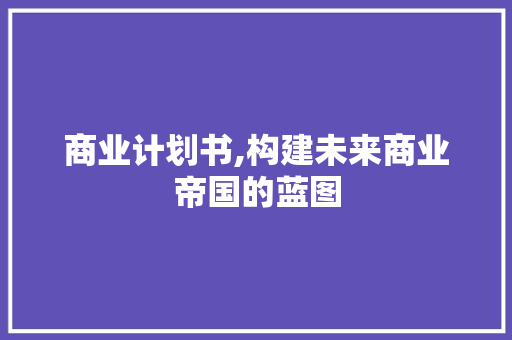 商业计划书,构建未来商业帝国的蓝图